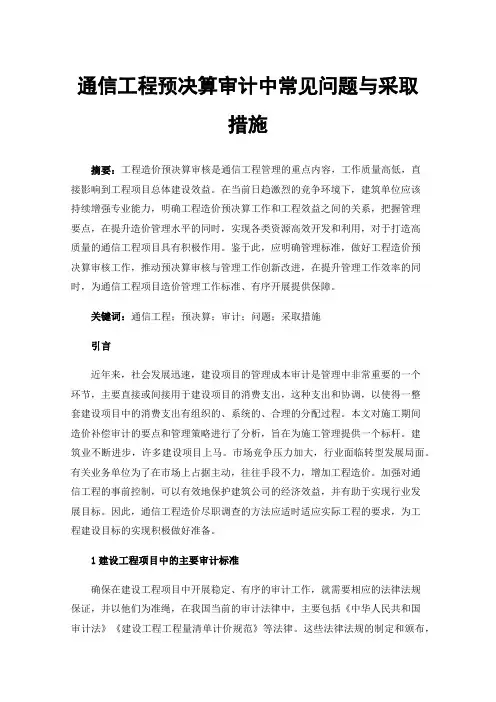 通信工程预决算审计中常见问题与采取措施

摘要：工程造价预决算审核是通信工程管理的重点内容，工作质量高低，直接影响到工程项目总体建设效益。在当前日趋激烈的竞争环境下，建筑单位应该持续增强专业能力，明确工程造价预决算工作和工程效益之间的关系，把握管理要点，在提升造价管理水平的同时，实现各类资源高效开发和利用，对于打造高质量的通信工程项目具有积极作用。鉴于此，应明确管理标准，做好工程造价预决算审核工作，推动预决算审核与管理工作创新改进，在提升管理工作效率的同时，为通信工程项目造价管理工作标准、有序开展提供保障。

关键词：通信工程；预决算；审计；问题；采取措施

引言

近年来，社会发展迅速，建设项目的管理成本审计是管理中非常重要的一个环节，主要直接或间接用于建设项目的消费支出，这种支出和协调，以使得一整套建设项目中的消费支出有组织的、系统的、合理的分配过程。本文对施工期间造价补偿审计的要点和管理策略进行了分析，旨在为施工管理提供一个标杆。建筑业不断进步，许多建设项目上马。市场竞争压力加大，行业面临转型发展局面。有关业务单位为了在市场上占据主动，往往手段不力，增加工程造价。加强对通信工程的事前控制，可以有效地保护建筑公司的经济效益，并有助于实现行业发展目标。因此，通信工程造价尽职调查的方法应适时适应实际工程的要求，为工程建设目标的实现积极做好准备。

1 建设工程项目中的主要审计标准

确保在建设工程项目中开展稳定、有序的审计工作，就需要相应的法律法规保证，并以他们为准绳，在我国当前的审计法律中，主要包括《中华人民共和国审计法》《建设工程工程量清单计价规范》等法律。这些法律法规的制定和颁布，